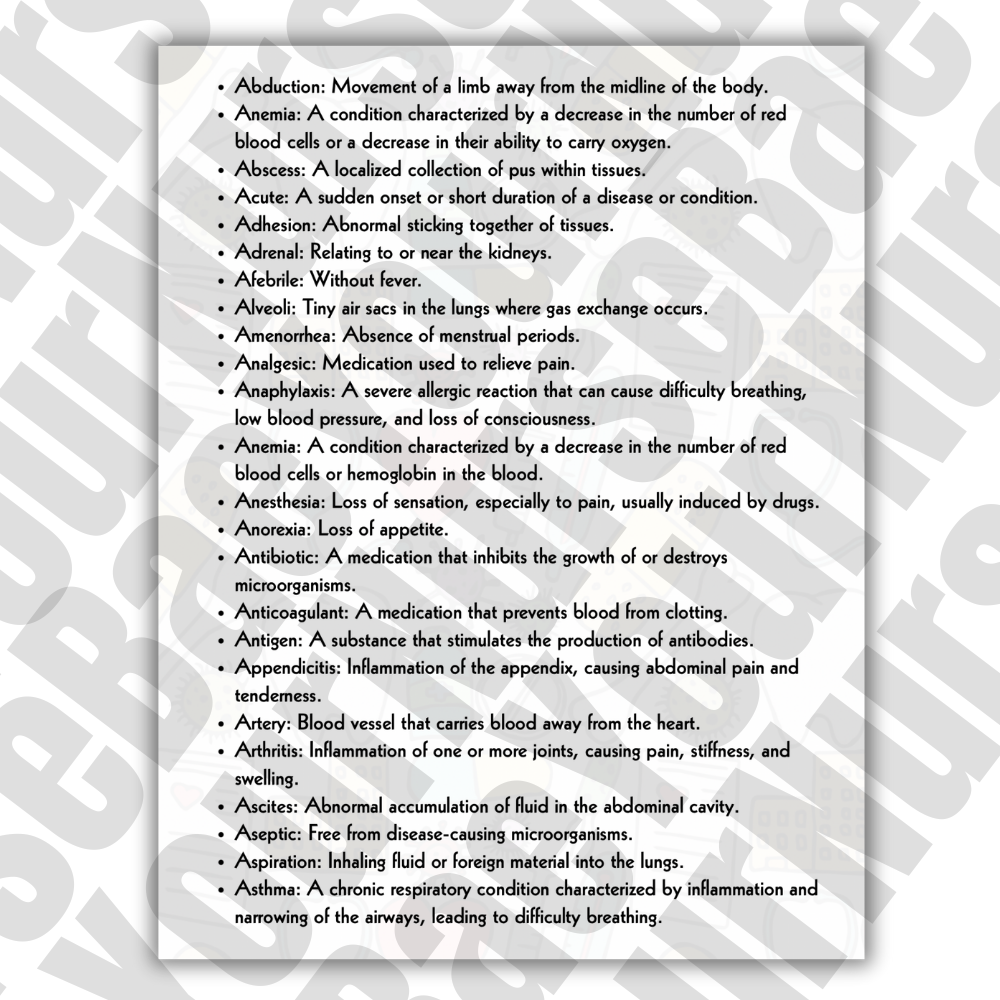 • Abduction: Movement of a limb away from the midline of the body.
• Anemia: A condition characterized by a decrease in the number of red blood cells or a decrease in their ability to carry oxygen.
• Abscess: A localized collection of pus within tissues.
• Acute: A sudden onset or short duration of a disease or condition.
• Adhesion: Abnormal sticking together of tissues.
• Adrenal: Relating to or near the kidneys.
• Afebrile: Without fever.
• Alveoli: Tiny air sacs in the lungs where gas exchange occurs.
• Amenorrhea: Absence of menstrual periods.
• Analgesic: Medication used to relieve pain.
• Anaphylaxis: A severe allergic reaction that can cause difficulty breathing, low blood pressure, and loss of consciousness.
• Anemia: A condition characterized by a decrease in the number of red blood cells or hemoglobin in the blood.
• Anesthesia: Loss of sensation, especially to pain, usually induced by drugs.
• Anorexia: Loss of appetite.
• Antibiotic: A medication that inhibits the growth of or destroys microorganisms.
• Anticoagulant: A medication that prevents blood from clotting.
• Antigen: A substance that stimulates the production of antibodies.
• Appendicitis: Inflammation of the appendix, causing abdominal pain and tenderness.
• Artery: Blood vessel that carries blood away from the heart.
• Arthritis: Inflammation of one or more joints, causing pain, stiffness, and swelling.
• Ascites: Abnormal accumulation of fluid in the abdominal cavity.
• Aseptic: Free from disease-causing microorganisms.
• Aspiration: Inhaling fluid or foreign material into the lungs.
• Asthma: A chronic respiratory condition characterized by inflammation and narrowing of the airways, leading to difficulty breathing.